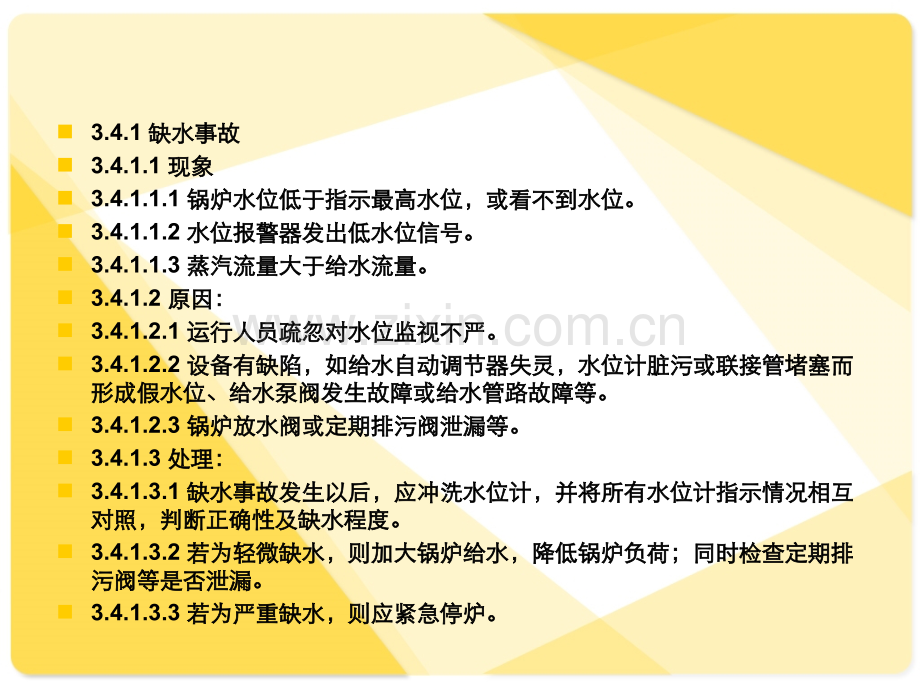 3.4.1 缺水事故

3.4.1.1 现象

3.4.1.1.1 锅炉水位低于指示最高水位，或看不到水位。

3.4.1.1.2 水位报警器发出低水位信号。

3.4.1.1.3 蒸汽流量大于给水流量。

3.4.1.2 原因：

3.4.1.2.1 运行人员疏忽对水位监视不严。

3.4.1.2.2 设备有缺陷，如给水自动调节器失灵，水位计脏污或联接管堵塞而形成假水位、给水泵阀发生故障或给水管路故障等。

3.4.1.2.3 锅炉放水阀或定期排污阀泄漏等。

3.4.1.3 处理：

3.4.1.3.1 缺水事故发生以后，应冲洗水位计，并将所有水位计指示情况相互对照，判断正确性及缺水程度。

3.4.1.3.2 若为轻微缺水，则加大锅炉给水，降低锅炉负荷；同时检查定期排污阀等是否泄漏。

3.4.1.3.3 若为严重缺水，则应紧急停炉。

www.zixin.com.cn